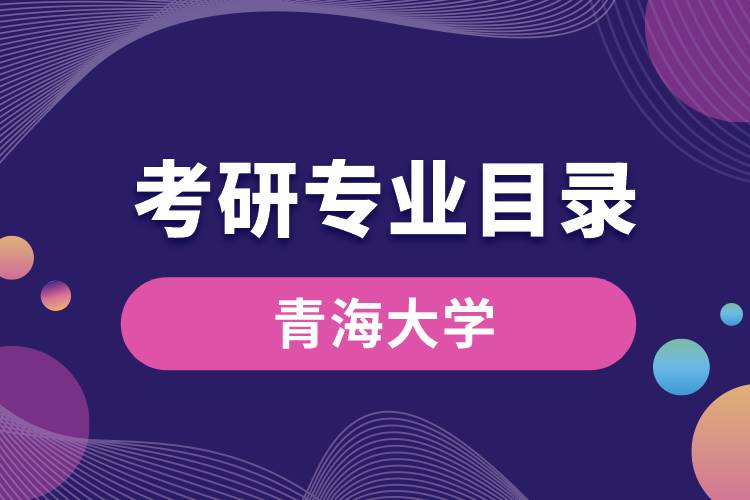 考研专业目录

青海大学